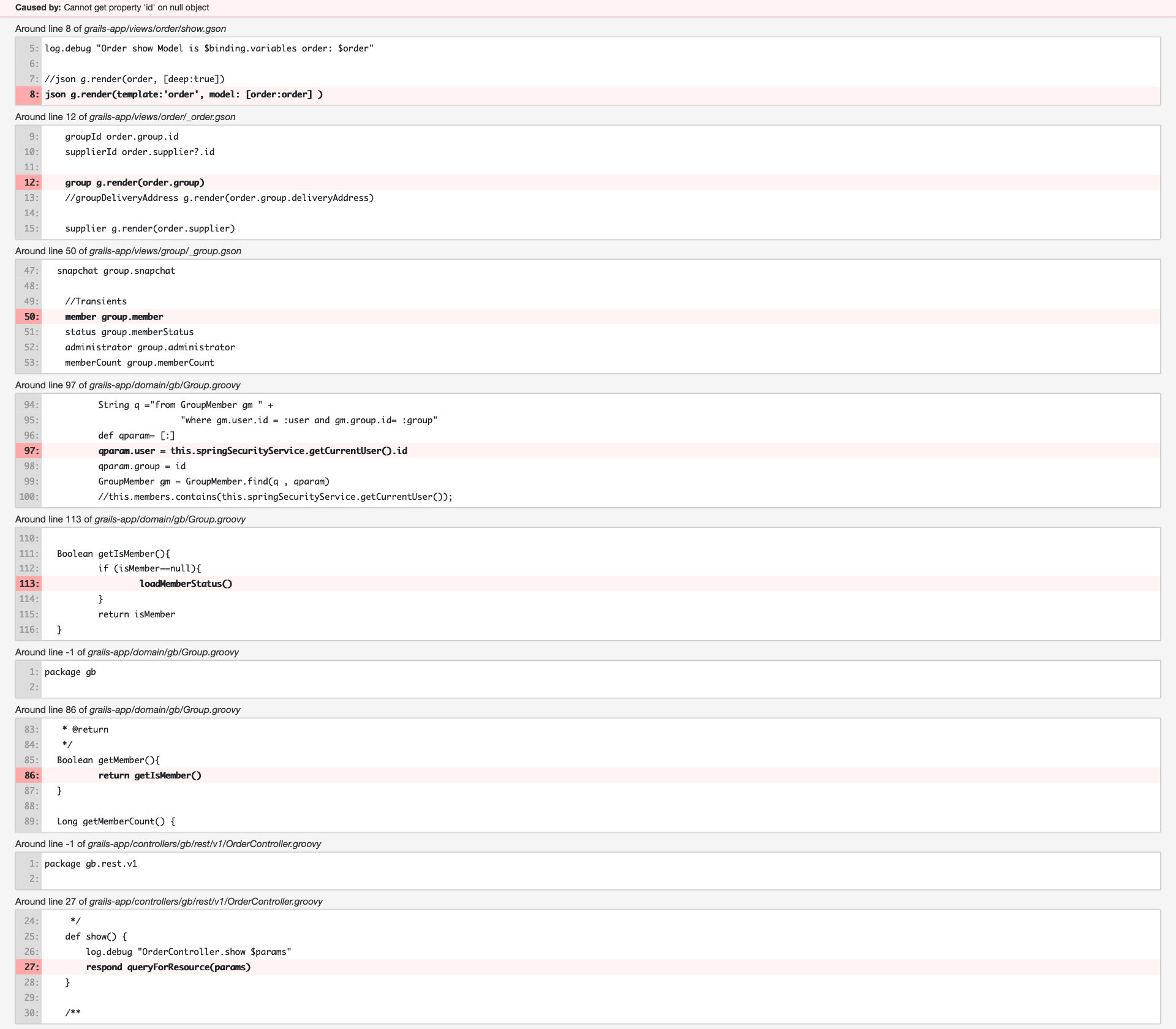 Caused by: Cannot get property 'id' on null object

Around line 8 of grails-app/views/order/show.gson

5: log.debug "Order show Model is $binding.variables order: $order"
6:
7: //json g.render(order, [deep:true])
8: json g.render(template:'order', model: [order:order] )

Around line 12 of grails-app/views/order/_order.gson

9: groupId order.group.id
10: supplierId order.supplier?.id
11:
12: group g.render(order.group)
13: //groupDeliveryAddress g.render(order.group.deliveryAddress)
14:
15: supplier g.render(order.supplier)

Around line 50 of grails-app/views/group/_group.gson

47: snapchat group.snapchat
48:
49: //Transients
50: member group.member
51: status group.memberStatus
52: administrator group.administrator
53: memberCount group.memberCount

Around line 97 of grails-app/domain/gb/Group.groovy

94: String q ="from GroupMember gm " +
95: "where gm.user.id = :user and gm.group.id= :group"
96: def qparam= [:]
97: qparam.user = this.springSecurityService.getCurrentUser().id
98: qparam.group = id
99: GroupMember gm = GroupMember.find(q , qparam)
100: //this.members.contains(this.springSecurityService.getCurrentUser());

Around line 113 of grails-app/domain/gb/Group.groovy

110:
111: Boolean getIsMember(){
112: if (isMember==null){
113: loadMemberStatus()
114: }
115: return isMember
116: }

Around line -1 of grails-app/domain/gb/Group.groovy

1: package gb
2:

Around line 86 of grails-app/domain/gb/Group.groovy

83: * @return
84: */
85: Boolean getMember(){
86: return getIsMember()
87: }
88:
89: Long getMemberCount() {

Around line -1 of grails-app/controllers/gb/rest/v1/OrderController.groovy

1: package gb.rest.v1
2:

Around line 27 of grails-app/controllers/gb/rest/v1/OrderController.groovy

24: */
25: def show() {
26: log.debug "OrderController.show $params"
27: respond queryForResource(params)
28: }
29:
30: /**